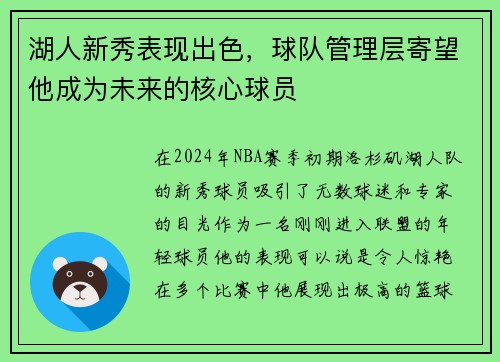 湖人新秀表现出色，球队管理层寄望他成为未来的核心球员

在2024年NBA赛季初期洛杉矶湖人队的新秀球员吸引了无数球迷和专家的目光作为一名刚刚进入联盟的年轻球员他的表现可以说是令人惊艳在多个比赛中他展现出极高的篮球